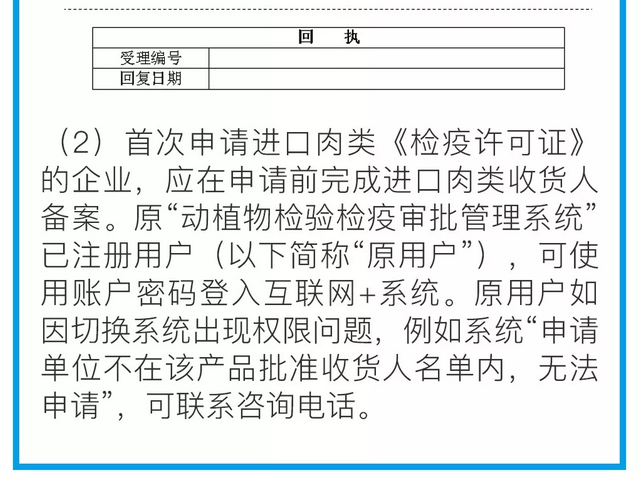 | 回　执 | |
|---|---|
| 受理编号 | |
| 回复日期 | |

（2）首次申请进口肉类《检疫许可证》的企业，应在申请前完成进口肉类收货人备案。原“动植物检验检疫审批管理系统”已注册用户（以下简称“原用户”），可使用账户密码登入互联网+系统。原用户如因切换系统出现权限问题，例如系统“申请单位不在该产品批准收货人名单内，无法申请”，可联系咨询电话。